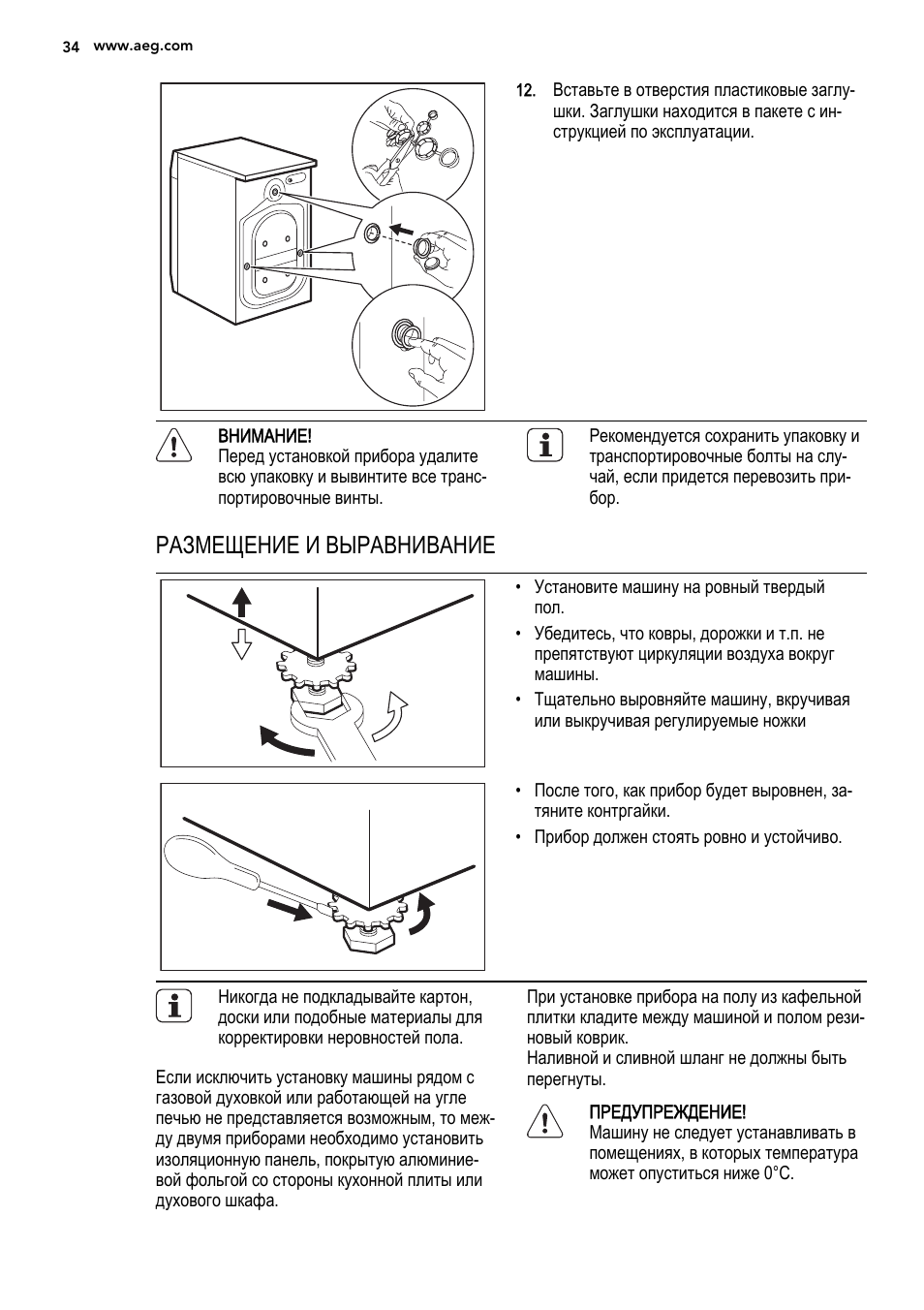 34 www.aeg.com

12. Вставьте в отверстия пластиковые заглушки. Заглушки находится в пакете с инструкцией по эксплуатации.

ВНИМАНИЕ!
Перед установкой прибора удалите всю упаковку и вывинтите все транспортировочные винты.

Рекомендуется сохранить упаковку и транспортировочные болты на случай, если придется перевозить прибор.

РАЗМЕЩЕНИЕ И ВЫРАВНИВАНИЕ

• Установите машину на ровный твердый пол.
• Убедитесь, что ковры, дорожки и т.п. не препятствуют циркуляции воздуха вокруг машины.
• Тщательно выровняйте машину, вкручивая или выкручивая регулируемые ножки

• После того, как прибор будет выровнен, затяните контргайки.
• Прибор должен стоять ровно и устойчиво.

Никогда не подкладывайте картон, доски или подобные материалы для корректировки неровностей пола.

Если исключить установку машины рядом с газовой духовкой или работающей на угле печью не представляется возможным, то между двумя приборами необходимо установить изоляционную панель, покрытую алюминиевой фольгой со стороны кухонной плиты или духового шкафа.

При установке прибора на полу из кафельной плитки кладите между машиной и полом резиновый коврик.
Наливной и сливной шланг не должны быть перегнуты.

ПРЕДУПРЕЖДЕНИЕ!
Машину не следует устанавливать в помещениях, в которых температура может опуститься ниже 0°C.